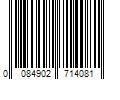 0 084902 714081